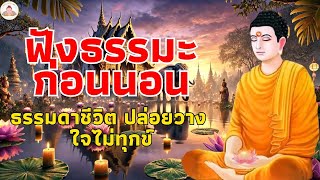 ฟังธรรมะ
ก่อนนอน

ธรรมดาชีวิต ปล่อยวาง
ใจไม่ทุกข์